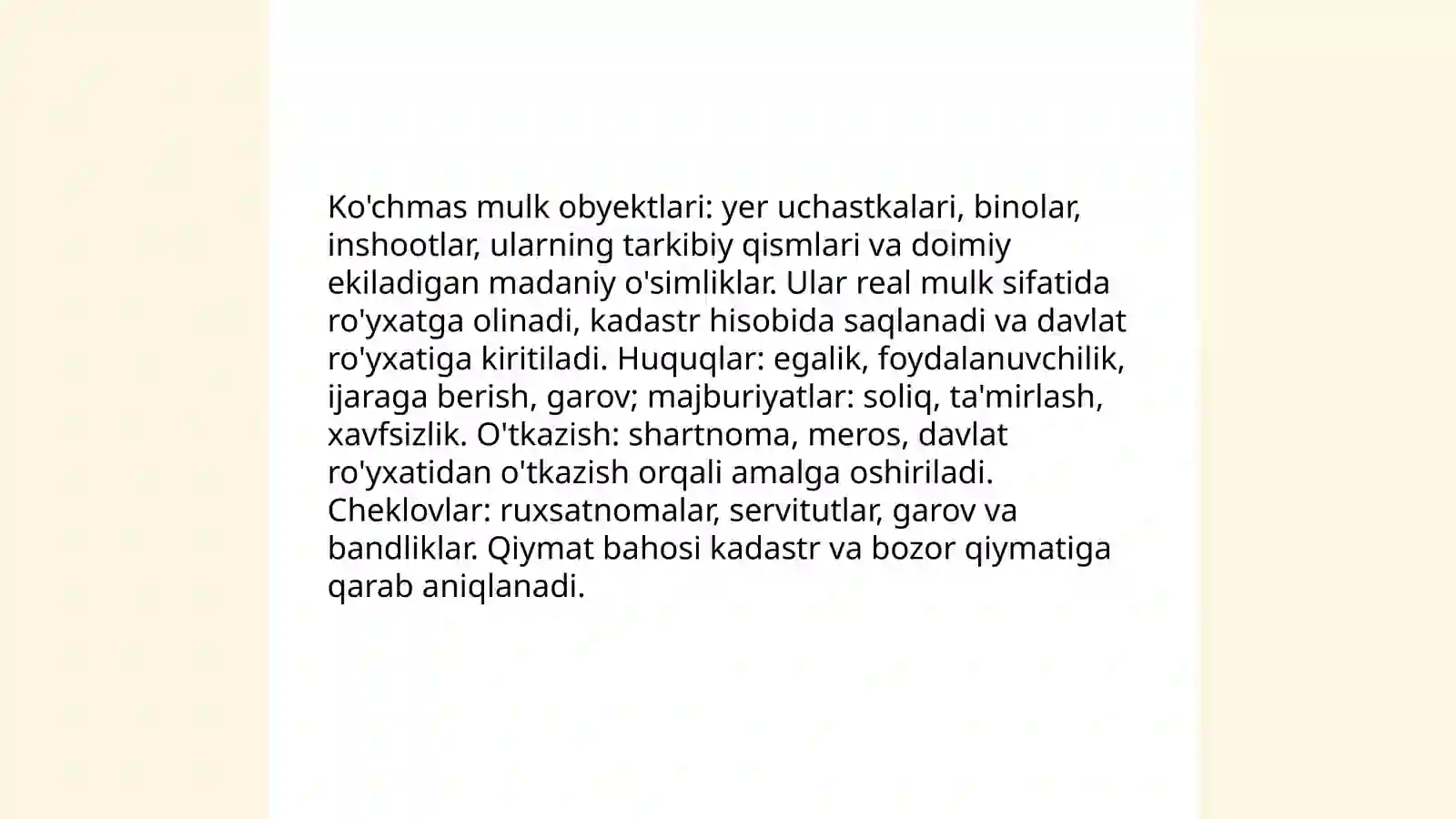 Ko'chmas mulk obyektlari: yer uchastkalari, binolar, inshootlar, ularning tarkibiy qismlari va doimiy ekiladigan madaniy o'simliklar. Ular real mulk sifatida ro'yxatga olinadi, kadastr hisobida saqlanadi va davlat ro'yxatiga kiritiladi. Huquqlar: egalik, foydalanuvchilik, ijaraga berish, garov; majburiyatlar: soliq, ta'mirlash, xavfsizlik. O'tkazish: shartnoma, meros, davlat ro'yxatidan o'tkazish orqali amalga oshiriladi. Cheklovlar: ruxsatnomalar, servitutlar, garov va bandliklar. Qiymat bahosi kadastr va bozor qiymatiga qarab aniqlanadi.